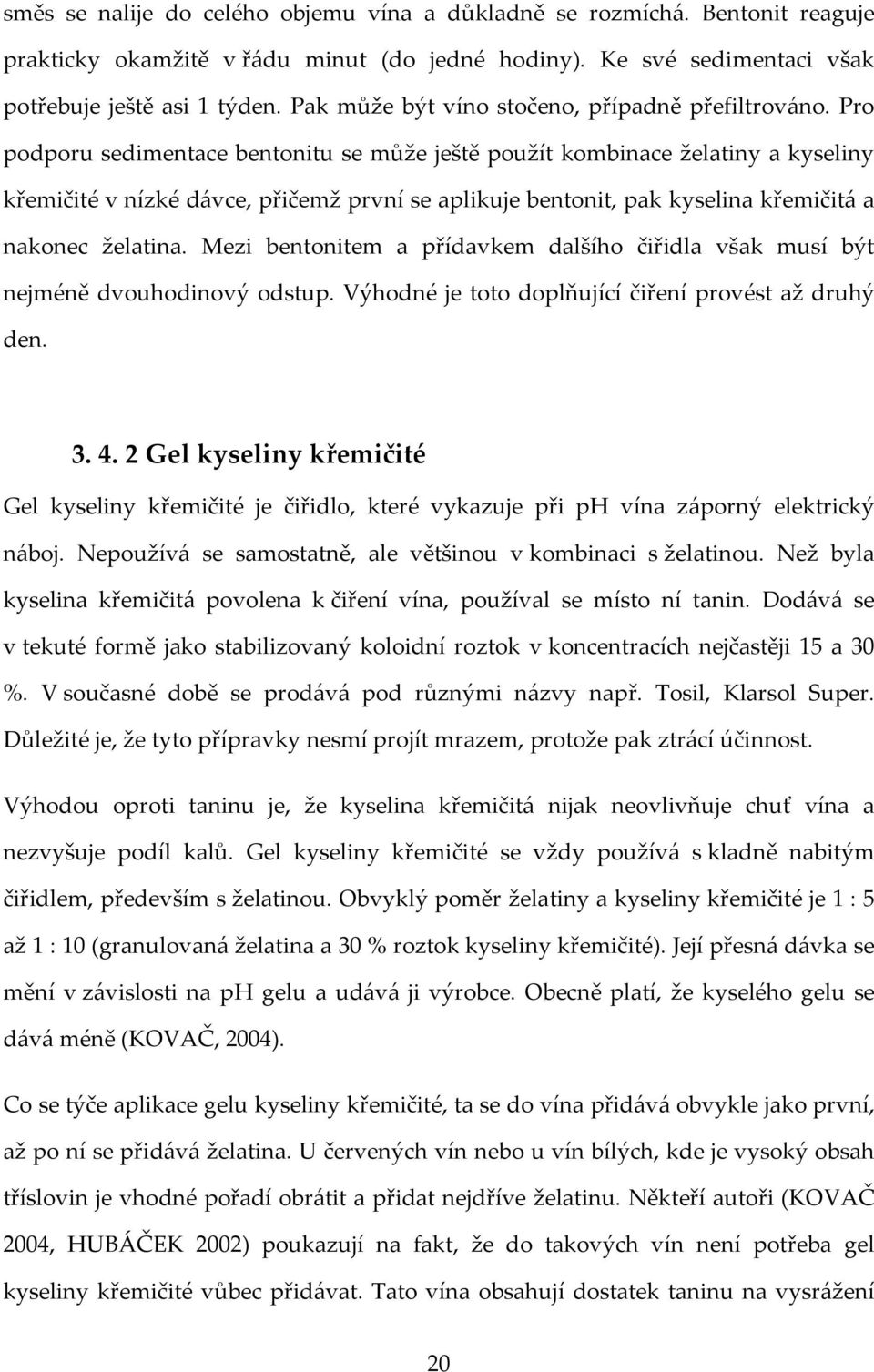 směs se nalije do celého objemu vína a důkladně se rozmíchá. Bentonit reaguje prakticky okamžitě v řádu minut (do jedné hodiny). Ke své sedimentaci však potřebuje ještě asi 1 týden. Pak může být víno stočeno, případně přefiltrováno. Pro podporu sedimentace bentonitu se může ještě použít kombinace želatiny a kyseliny křemičité v nízké dávce, přičemž první se aplikuje bentonit, pak kyselina křemičitá a nakonec želatina. Mezi bentonitem a přídavkem dalšího čiřidla však musí být nejméně dvouhodinový odstup. Výhodné je toto doplňující čiření provést až druhý den.

3. 4. 2 Gel kyseliny křemičité

Gel kyseliny křemičité je čiřidlo, které vykazuje při pH vína záporný elektrický náboj. Nepoužívá se samostatně, ale většinou v kombinaci s želatinou. Než byla kyselina křemičitá povolena k čiření vína, používal se místo ní tanin. Dodává se v tekuté formě jako stabilizovaný koloidní roztok v koncentracích nejčastěji 15 a 30 %. V současné době se prodává pod různými názvy např. Tosil, Klarsol Super. Důležité je, že tyto přípravky nesmí projít mrazem, protože pak ztrácí účinnost.

Výhodou oproti taninu je, že kyselina křemičitá nijak neovlivňuje chuť vína a nezvyšuje podíl kalů. Gel kyseliny křemičité se vždy používá s kladně nabitým čiřidlem, především s želatinou. Obvyklý poměr želatiny a kyseliny křemičité je 1 : 5 až 1 : 10 (granulovaná želatina a 30 % roztok kyseliny křemičité). Její přesná dávka se mění v závislosti na pH gelu a udává ji výrobce. Obecně platí, že kyselého gelu se dává méně (KOVAČ, 2004).

Co se týče aplikace gelu kyseliny křemičité, ta se do vína přidává obvykle jako první, až po ní se přidává želatina. U červených vín nebo u vín bílých, kde je vysoký obsah tříslovin je vhodné pořadí obrátit a přidat nejdříve želatinu. Někteří autoři (KOVAČ 2004, HUBÁČEK 2002) poukazují na fakt, že do takových vín není potřeba gel kyseliny křemičité vůbec přidávat. Tato vína obsahují dostatek taninu na vysrážení

20